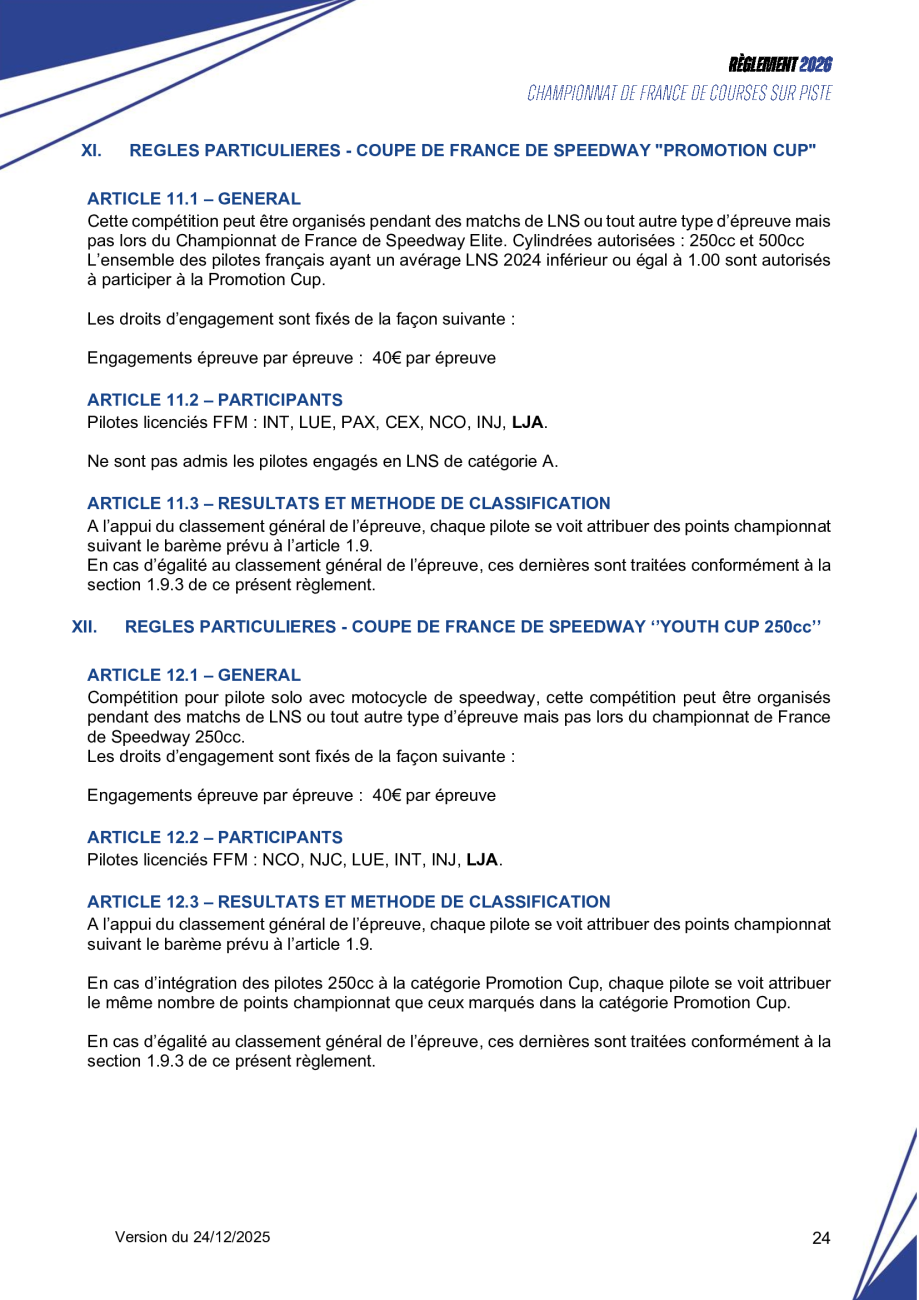 RÈGLEMENT 2026
CHAMPIONNAT DE FRANCE DE COURSES SUR PISTE

XI. REGLES PARTICULIERES - COUPE DE FRANCE DE SPEEDWAY "PROMOTION CUP"

ARTICLE 11.1 – GENERAL
Cette compétition peut être organisés pendant des matchs de LNS ou tout autre type d'épreuve mais pas lors du Championnat de France de Speedway Elite. Cylindrées autorisées : 250cc et 500cc
L'ensemble des pilotes français ayant un avérage LNS 2024 inférieur ou égal à 1.00 sont autorisés à participer à la Promotion Cup.

Les droits d'engagement sont fixés de la façon suivante :

Engagements épreuve par épreuve : 40€ par épreuve

ARTICLE 11.2 – PARTICIPANTS
Pilotes licenciés FFM : INT, LUE, PAX, CEX, NCO, INJ, LJA.

Ne sont pas admis les pilotes engagés en LNS de catégorie A.

ARTICLE 11.3 – RESULTATS ET METHODE DE CLASSIFICATION
A l'appui du classement général de l'épreuve, chaque pilote se voit attribuer des points championnat suivant le barème prévu à l'article 1.9.
En cas d'égalité au classement général de l'épreuve, ces dernières sont traitées conformément à la section 1.9.3 de ce présent règlement.

XII. REGLES PARTICULIERES - COUPE DE FRANCE DE SPEEDWAY ''YOUTH CUP 250cc''

ARTICLE 12.1 – GENERAL
Compétition pour pilote solo avec motocycle de speedway, cette compétition peut être organisés pendant des matchs de LNS ou tout autre type d'épreuve mais pas lors du championnat de France de Speedway 250cc.
Les droits d'engagement sont fixés de la façon suivante :

Engagements épreuve par épreuve : 40€ par épreuve

ARTICLE 12.2 – PARTICIPANTS
Pilotes licenciés FFM : NCO, NJC, LUE, INT, INJ, LJA.

ARTICLE 12.3 – RESULTATS ET METHODE DE CLASSIFICATION
A l'appui du classement général de l'épreuve, chaque pilote se voit attribuer des points championnat suivant le barème prévu à l'article 1.9.

En cas d'intégration des pilotes 250cc à la catégorie Promotion Cup, chaque pilote se voit attribuer le même nombre de points championnat que ceux marqués dans la catégorie Promotion Cup.

En cas d'égalité au classement général de l'épreuve, ces dernières sont traitées conformément à la section 1.9.3 de ce présent règlement.

Version du 24/12/2025 24